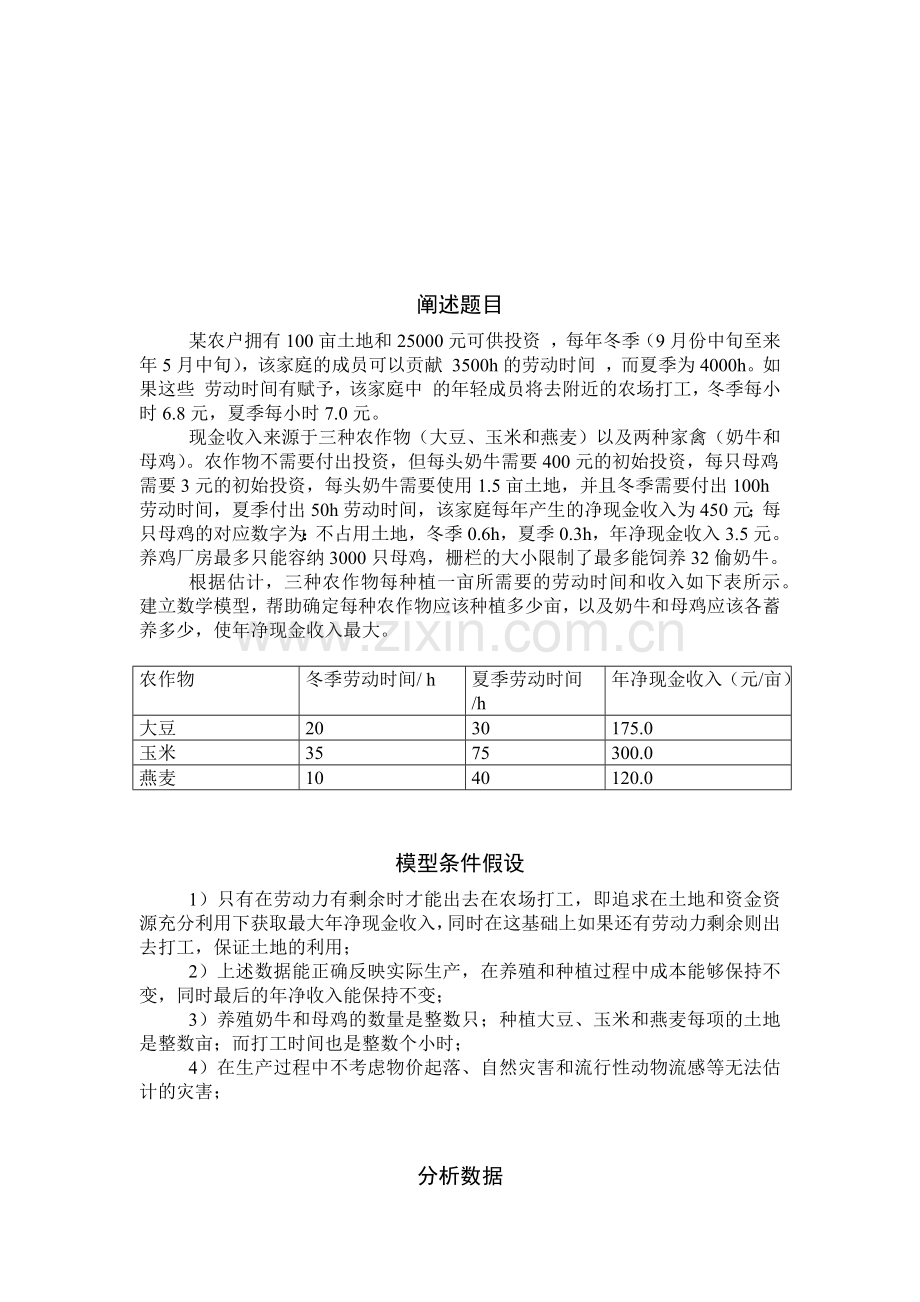 阐述题目

某农户拥有 100 亩土地和 25000 元可供投资 ，每年冬季（9 月份中旬至来年 5 月中旬），该家庭的成员可以贡献 3500h 的劳动时间 ，而夏季为 4000h。如果这些 劳动时间有赋予，该家庭中 的年轻成员将去附近的农场打工，冬季每小时 6.8 元，夏季每小时 7.0 元。

现金收入来源于三种农作物（大豆、玉米和燕麦）以及两种家禽（奶牛和母鸡）。农作物不需要付出投资，但每头奶牛需要 400 元的初始投资，每只母鸡需要 3 元的初始投资，每头奶牛需要使用 1.5 亩土地，并且冬季需要付出 100h 劳动时间，夏季付出 50h 劳动时间，该家庭每年产生的净现金收入为 450 元;每只母鸡的对应数字为:不占用土地，冬季 0.6h，夏季 0.3h，年净现金收入 3.5 元。养鸡厂房最多只能容纳 3000 只母鸡，栅栏的大小限制了最多能饲养 32 偷奶牛。

根据估计，三种农作物每种植一亩所需要的劳动时间和收入如下表所示。建立数学模型，帮助确定每种农作物应该种植多少亩，以及奶牛和母鸡应该各蓄养多少，使年净现金收入最大。

www.zixin.com.cn

| 农作物 | 冬季劳动时间/ h | 夏季劳动时间 /h | 年净现金收入（元/亩） |
|---|---|---|---|
| 大豆 | 20 | 30 | 175.0 |
| 玉米 | 35 | 75 | 300.0 |
| 燕麦 | 10 | 40 | 120.0 |

模型条件假设

1）只有在劳动力有剩余时才能出去在农场打工，即追求在土地和资金资源充分利用下获取最大年净现金收入，同时在这基础上如果还有劳动力剩余则出去打工，保证土地的利用；

2）上述数据能正确反映实际生产，在养殖和种植过程中成本能够保持不变，同时最后的年净收入能保持不变；

3）养殖奶牛和母鸡的数量是整数只；种植大豆、玉米和燕麦每项的土地是整数亩；而打工时间也是整数个小时；

4）在生产过程中不考虑物价起落、自然灾害和流行性动物流感等无法估计的灾害；

分析数据